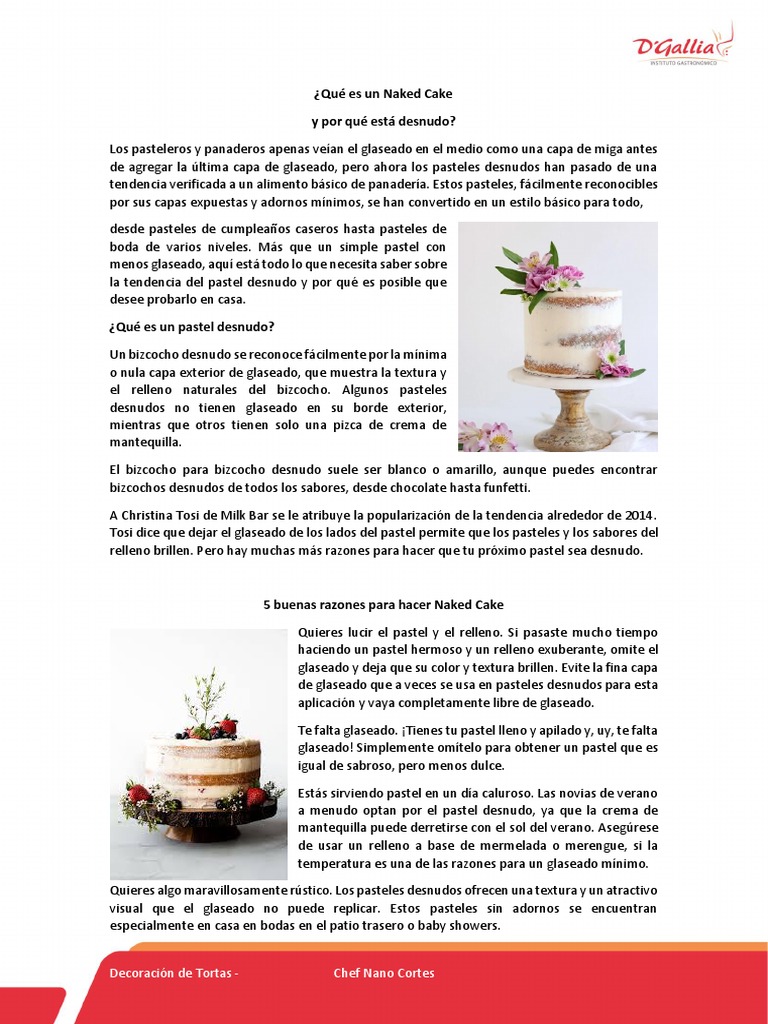 D'Gallia
INSTITUTO GASTRONÓMICO

¿Qué es un Naked Cake

y por qué está desnudo?

Los pasteleros y panaderos apenas veían el glaseado en el medio como una capa de miga antes de agregar la última capa de glaseado, pero ahora los pasteles desnudos han pasado de una tendencia verificada a un alimento básico de panadería. Estos pasteles, fácilmente reconocibles por sus capas expuestas y adornos mínimos, se han convertido en un estilo básico para todo,

desde pasteles de cumpleaños caseros hasta pasteles de boda de varios niveles. Más que un simple pastel con menos glaseado, aquí está todo lo que necesita saber sobre la tendencia del pastel desnudo y por qué es posible que desee probarlo en casa.

¿Qué es un pastel desnudo?

Un bizcocho desnudo se reconoce fácilmente por la mínima o nula capa exterior de glaseado, que muestra la textura y el relleno naturales del bizcocho. Algunos pasteles desnudos no tienen glaseado en su borde exterior, mientras que otros tienen solo una pizca de crema de mantequilla.

El bizcocho para bizcocho desnudo suele ser blanco o amarillo, aunque puedes encontrar bizcochos desnudos de todos los sabores, desde chocolate hasta funfetti.

A Christina Tosi de Milk Bar se le atribuye la popularización de la tendencia alrededor de 2014. Tosi dice que dejar el glaseado de los lados del pastel permite que los pasteles y los sabores del relleno brillen. Pero hay muchas más razones para hacer que tu próximo pastel sea desnudo.

5 buenas razones para hacer Naked Cake

Quieres lucir el pastel y el relleno. Si pasaste mucho tiempo haciendo un pastel hermoso y un relleno exuberante, omite el glaseado y deja que su color y textura brillen. Evite la fina capa de glaseado que a veces se usa en pasteles desnudos para esta aplicación y vaya completamente libre de glaseado.

Te falta glaseado. ¡Tienes tu pastel lleno y apilado y, uy, te falta glaseado! Simplemente omítelo para obtener un pastel que es igual de sabroso, pero menos dulce.

Estás sirviendo pastel en un día caluroso. Las novias de verano a menudo optan por el pastel desnudo, ya que la crema de mantequilla puede derretirse con el sol del verano. Asegúrese de usar un relleno a base de mermelada o merengue, si la temperatura es una de las razones para un glaseado mínimo.

Quieres algo maravillosamente rústico. Los pasteles desnudos ofrecen una textura y un atractivo visual que el glaseado no puede replicar. Estos pasteles sin adornos se encuentran especialmente en casa en bodas en el patio trasero o baby showers.

Decoración de Tortas - Chef Nano Cortes